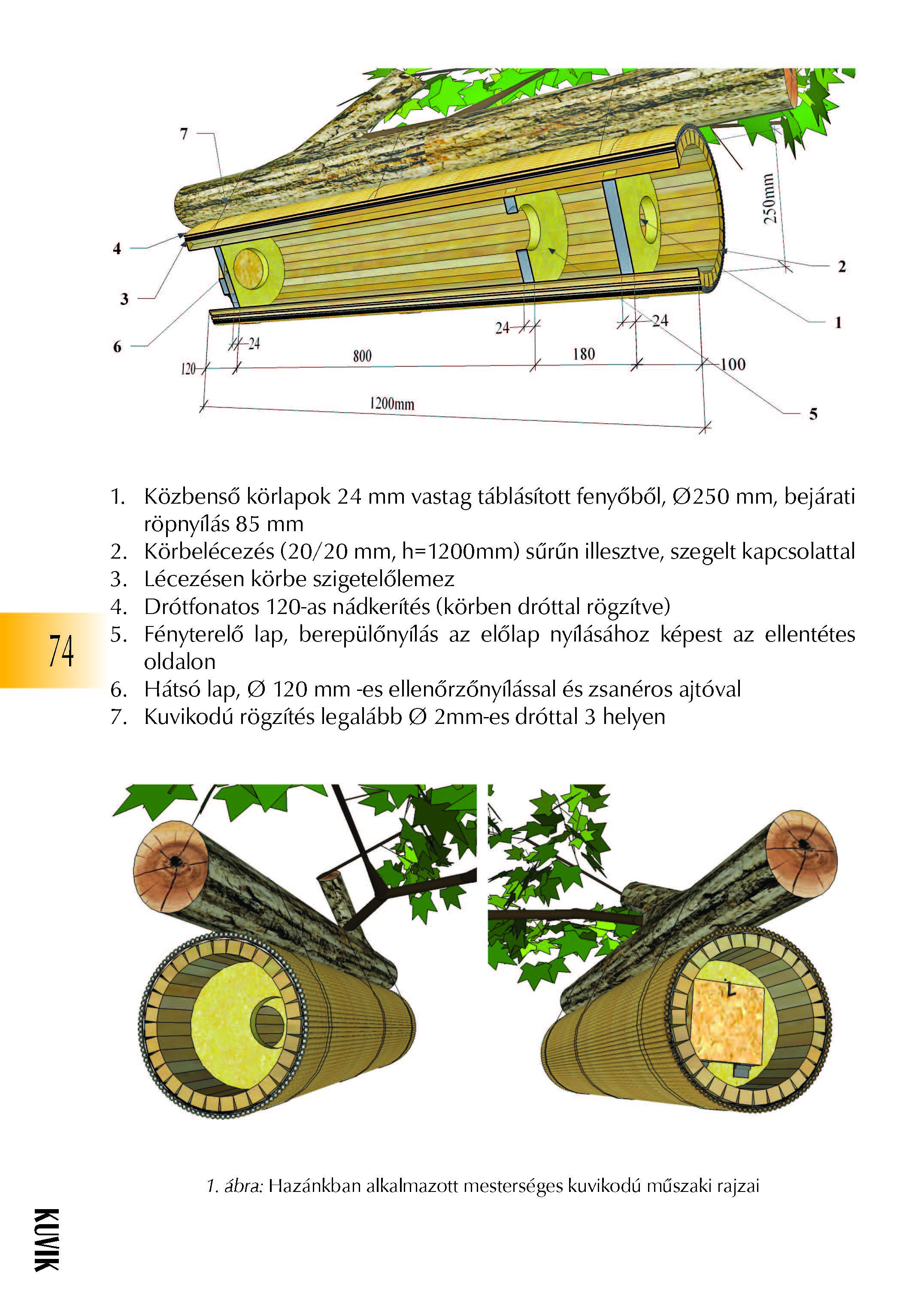 7

4

3

6

250mm

2

1

5

24

24

24

120

800

180

100

1200mm

1. Közbenső körlapok 24 mm vastag táblásított fenyőből, Ø250 mm, bejárati röpnyílás 85 mm
2. Körbelécezés (20/20 mm, h=1200mm) sűrűn illesztve, szegelt kapcsolattal
3. Lécezésen körbe szigetelőlemez
4. Drótfonatos 120-as nádkerítés (körben dróttal rögzítve)
5. Fényterelő lap, berepülőnyílás az előlap nyílásához képest az ellentétes oldalon
6. Hátsó lap, Ø 120 mm -es ellenőrzőnyílással és zsanéros ajtóval
7. Kuvikodú rögzítés legalább Ø 2mm-es dróttal 3 helyen

74

1. ábra: Hazánkban alkalmazott mesterséges kuvikodú műszaki rajzai

KUVIK